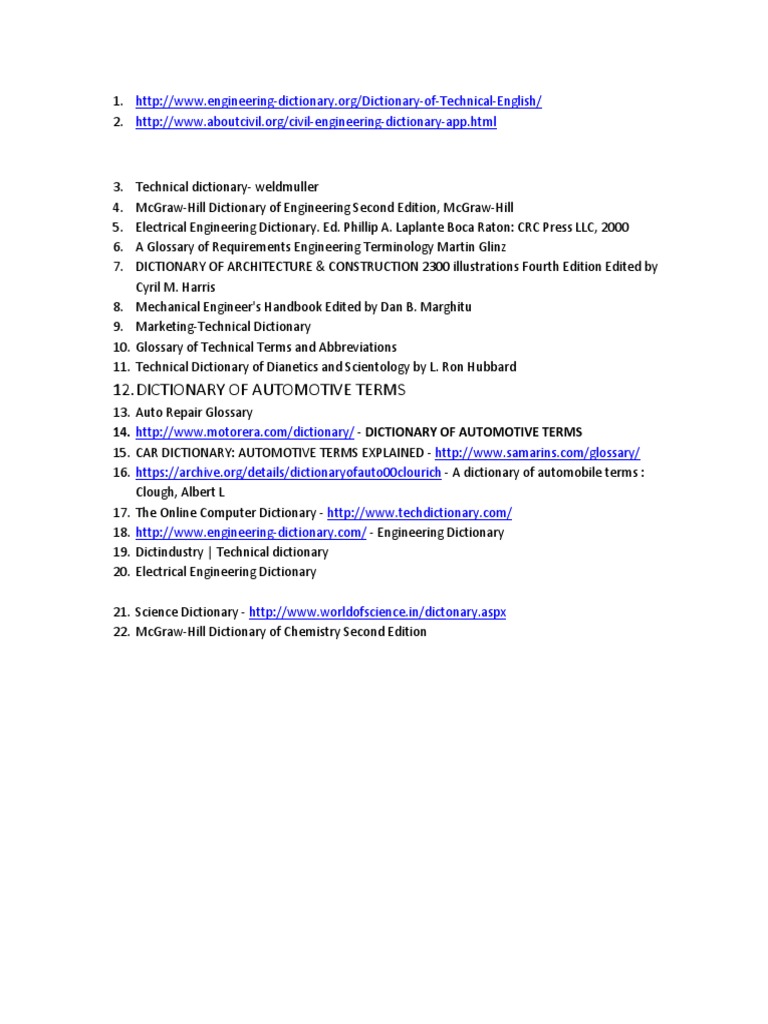 1. http://www.engineering-dictionary.org/Dictionary-of-Technical-English/
2. http://www.aboutcivil.org/civil-engineering-dictionary-app.html

3. Technical dictionary- weldmuller
4. McGraw-Hill Dictionary of Engineering Second Edition, McGraw-Hill
5. Electrical Engineering Dictionary. Ed. Phillip A. Laplante Boca Raton: CRC Press LLC, 2000
6. A Glossary of Requirements Engineering Terminology Martin Glinz
7. DICTIONARY OF ARCHITECTURE & CONSTRUCTION 2300 illustrations Fourth Edition Edited by Cyril M. Harris
8. Mechanical Engineer's Handbook Edited by Dan B. Marghitu
9. Marketing-Technical Dictionary
10. Glossary of Technical Terms and Abbreviations
11. Technical Dictionary of Dianetics and Scientology by L. Ron Hubbard
12. DICTIONARY OF AUTOMOTIVE TERMS
13. Auto Repair Glossary
14. http://www.motorera.com/dictionary/ - DICTIONARY OF AUTOMOTIVE TERMS
15. CAR DICTIONARY: AUTOMOTIVE TERMS EXPLAINED - http://www.samarins.com/glossary/
16. https://archive.org/details/dictionaryofauto00clourich - A dictionary of automobile terms : Clough, Albert L
17. The Online Computer Dictionary - http://www.techdictionary.com/
18. http://www.engineering-dictionary.com/ - Engineering Dictionary
19. Dictindustry | Technical dictionary
20. Electrical Engineering Dictionary

21. Science Dictionary - http://www.worldofscience.in/dictonary.aspx
22. McGraw-Hill Dictionary of Chemistry Second Edition